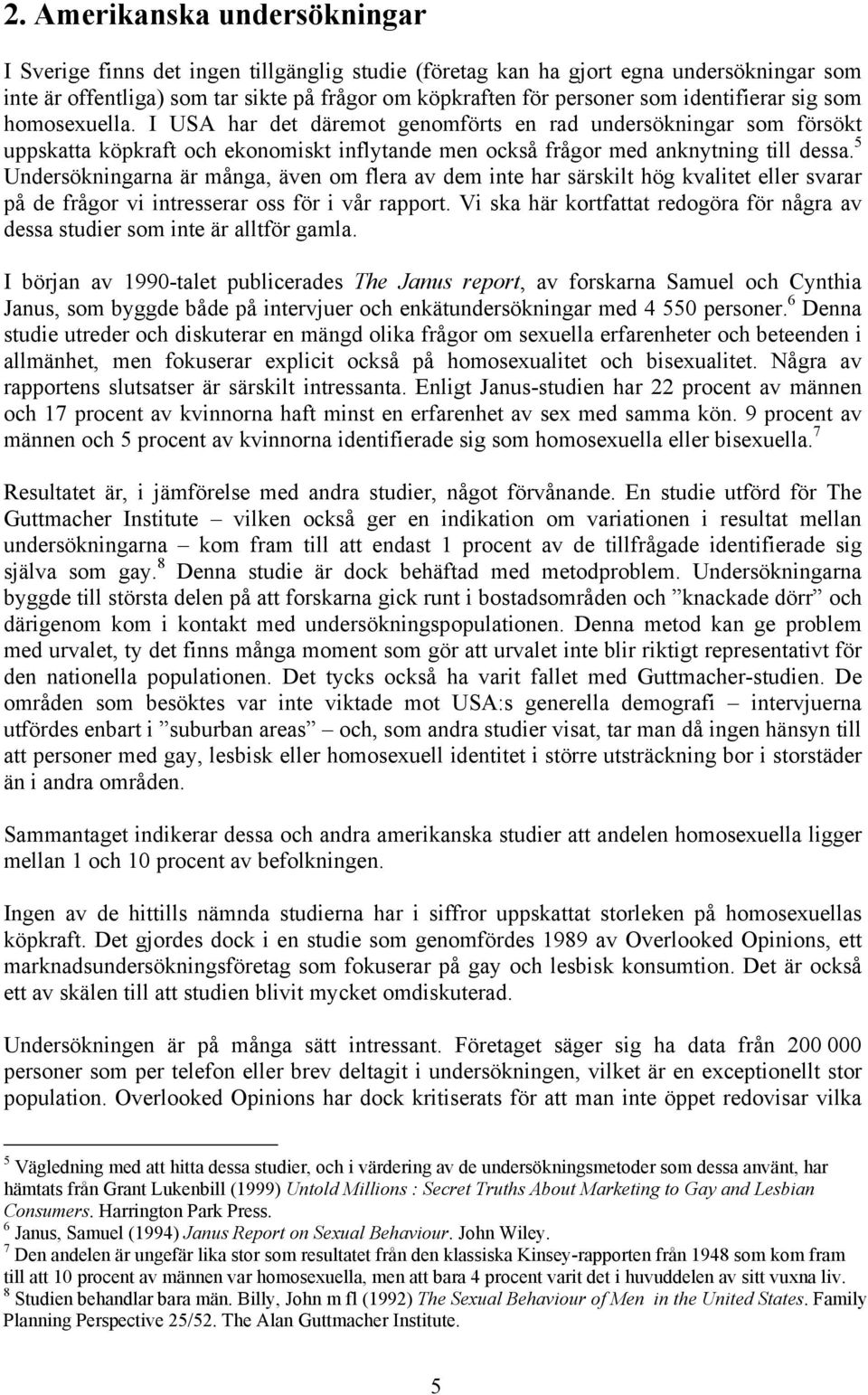 2. Amerikanska undersökningar

I Sverige finns det ingen tillgänglig studie (företag kan ha gjort egna undersökningar som inte är offentliga) som tar sikte på frågor om köpkraften för personer som identifierar sig som homosexuella. I USA har det däremot genomförts en rad undersökningar som försökt uppskatta köpkraft och ekonomiskt inflytande men också frågor med anknytning till dessa.$^5$ Undersökningarna är många, även om flera av dem inte har särskilt hög kvalitet eller svarar på de frågor vi intresserar oss för i vår rapport. Vi ska här kortfattat redogöra för några av dessa studier som inte är alltför gamla.

I början av 1990-talet publicerades The Janus report, av forskarna Samuel och Cynthia Janus, som byggde både på intervjuer och enkätundersökningar med 4 550 personer.$^6$ Denna studie utreder och diskuterar en mängd olika frågor om sexuella erfarenheter och beteenden i allmänhet, men fokuserar explicit också på homosexualitet och bisexualitet. Några av rapportens slutsatser är särskilt intressanta. Enligt Janus-studien har 22 procent av männen och 17 procent av kvinnorna haft minst en erfarenhet av sex med samma kön. 9 procent av männen och 5 procent av kvinnorna identifierade sig som homosexuella eller bisexuella.$^7$

Resultatet är, i jämförelse med andra studier, något förvånande. En studie utförd för The Guttmacher Institute – vilken också ger en indikation om variationen i resultat mellan undersökningarna – kom fram till att endast 1 procent av de tillfrågade identifierade sig själva som gay.$^8$ Denna studie är dock behäftad med metodproblem. Undersökningarna byggde till största delen på att forskarna gick runt i bostadsområden och ”knackade dörr” och därigenom kom i kontakt med undersökningspopulationen. Denna metod kan ge problem med urvalet, ty det finns många moment som gör att urvalet inte blir riktigt representativt för den nationella populationen. Det tycks också ha varit fallet med Guttmacher-studien. De områden som besöktes var inte viktade mot USA:s generella demografi – intervjuerna utfördes enbart i ”suburban areas” – och, som andra studier visat, tar man då ingen hänsyn till att personer med gay, lesbisk eller homosexuell identitet i större utsträckning bor i storstäder än i andra områden.

Sammantaget indikerar dessa och andra amerikanska studier att andelen homosexuella ligger mellan 1 och 10 procent av befolkningen.

Ingen av de hittills nämnda studierna har i siffror uppskattat storleken på homosexuellas köpkraft. Det gjordes dock i en studie som genomfördes 1989 av Overlooked Opinions, ett marknadsundersökningsföretag som fokuserar på gay och lesbisk konsumtion. Det är också ett av skälen till att studien blivit mycket omdiskuterad.

Undersökningen är på många sätt intressant. Företaget säger sig ha data från 200 000 personer som per telefon eller brev deltagit i undersökningen, vilket är en exceptionellt stor population. Overlooked Opinions har dock kritiserats för att man inte öppet redovisar vilka

$^5$ Vägledning med att hitta dessa studier, och i värdering av de undersökningsmetoder som dessa använt, har hämtats från Grant Lukenbill (1999) Untold Millions : Secret Truths About Marketing to Gay and Lesbian Consumers. Harrington Park Press.
$^6$ Janus, Samuel (1994) Janus Report on Sexual Behaviour. John Wiley.
$^7$ Den andelen är ungefär lika stor som resultatet från den klassiska Kinsey-rapporten från 1948 som kom fram till att 10 procent av männen var homosexuella, men att bara 4 procent varit det i huvuddelen av sitt vuxna liv.
$^8$ Studien behandlar bara män. Billy, John m fl (1992) The Sexual Behaviour of Men in the United States. Family Planning Perspective 25/52. The Alan Guttmacher Institute.

5